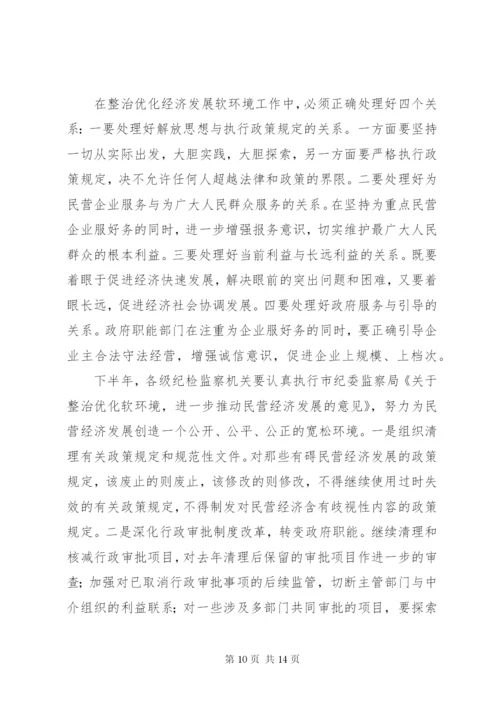 在整治优化经济发展软环境工作中，必须正确处理好四个关系：一要处理好解放思想与执行政策规定的关系。一方面要坚持一切从实际出发，大胆实践，大胆探索，另一方面要严格执行政策规定，决不允许任何人超越法律和政策的界限。二要处理好为民营企业服务与为广大人民群众服务的关系。在坚持为重点民营企业服好务的同时，进一步增强报务意识，切实维护最广大人民群众的根本利益。三要处理好当前利益与长远利益的关系。既要着眼于促进经济快速发展，解决眼前的突出问题和困难，又要着眼长远，促进经济社会协调发展。四要处理好政府服务与引导的关系。政府职能部门在注重为企业服好务的同时，要正确引导企业主合法守法经营，增强诚信意识，促进企业上规模、上档次。

下半年，各级纪检监察机关要认真执行市纪委监察局《关于整治优化软环境，进一步推动民营经济发展的意见》，努力为民营经济发展创造一个公开、公平、公正的宽松环境。一是组织清理有关政策规定和规范性文件。对那些有碍民营经济发展的政策规定，该废止的则废止，该修改的则修改，不得继续使用过时失效的有关政策规定，不得制发对民营经济含有歧视性内容的政策规定。二是深化行政审批制度改革，转变政府职能。继续清理和核减行政审批项目，对去年清理后保留的审批项目作进一步的审查；加强对已取消行政审批事项的后续监管，切断主管部门与中介组织的利益联系；对一些涉及多部门共同审批的项目，要探索

第 10 页 共 14 页